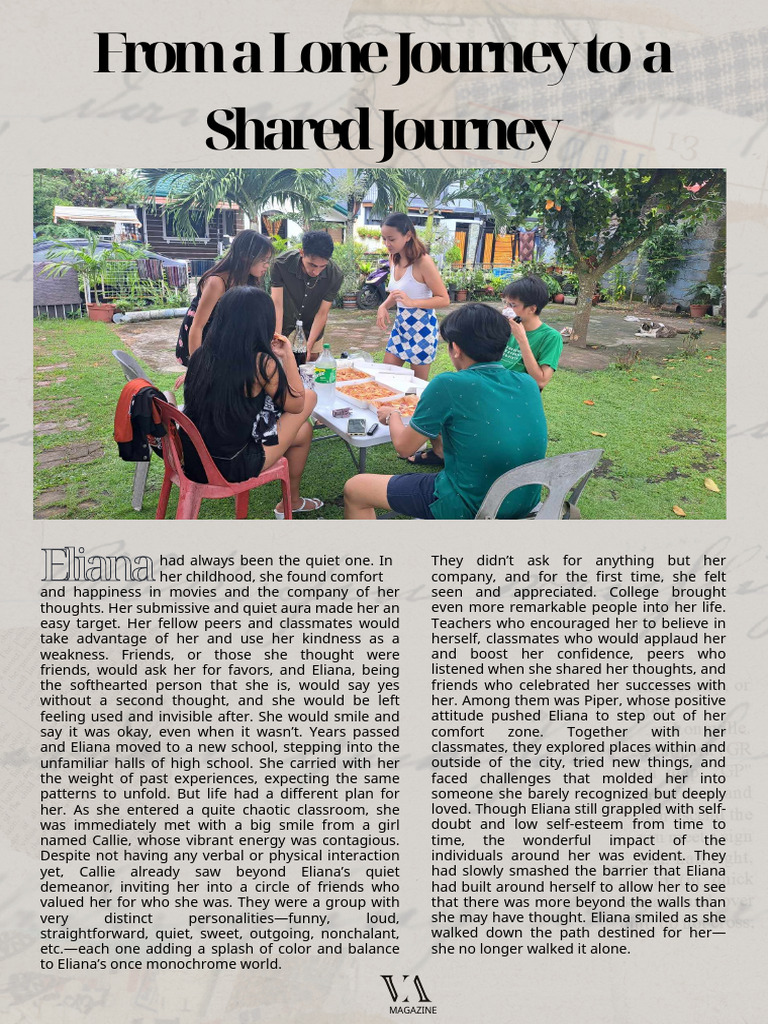 From a Lone Journey to a Shared Journey

Eliana had always been the quiet one. In her childhood, she found comfort and happiness in movies and the company of her thoughts. Her submissive and quiet aura made her an easy target. Her fellow peers and classmates would take advantage of her and use her kindness as a weakness. Friends, or those she thought were friends, would ask her for favors, and Eliana, being the softhearted person that she is, would say yes without a second thought, and she would be left feeling used and invisible after. She would smile and say it was okay, even when it wasn't. Years passed and Eliana moved to a new school, stepping into the unfamiliar halls of high school. She carried with her the weight of past experiences, expecting the same patterns to unfold. But life had a different plan for her. As she entered a quite chaotic classroom, she was immediately met with a big smile from a girl named Callie, whose vibrant energy was contagious. Despite not having any verbal or physical interaction yet, Callie already saw beyond Eliana's quiet demeanor, inviting her into a circle of friends who valued her for who she was. They were a group with very distinct personalities—funny, loud, straightforward, quiet, sweet, outgoing, nonchalant, etc.—each one adding a splash of color and balance to Eliana's once monochrome world.

They didn't ask for anything but her company, and for the first time, she felt seen and appreciated. College brought even more remarkable people into her life. Teachers who encouraged her to believe in herself, classmates who would applaud her and boost her confidence, peers who listened when she shared her thoughts, and friends who celebrated her successes with her. Among them was Piper, whose positive attitude pushed Eliana to step out of her comfort zone. Together with her classmates, they explored places within and outside of the city, tried new things, and faced challenges that molded her into someone she barely recognized but deeply loved. Though Eliana still grappled with self-doubt and low self-esteem from time to time, the wonderful impact of the individuals around her was evident. They had slowly smashed the barrier that Eliana had built around herself to allow her to see that there was more beyond the walls than she may have thought. Eliana smiled as she walked down the path destined for her—she no longer walked it alone.

VA
MAGAZINE